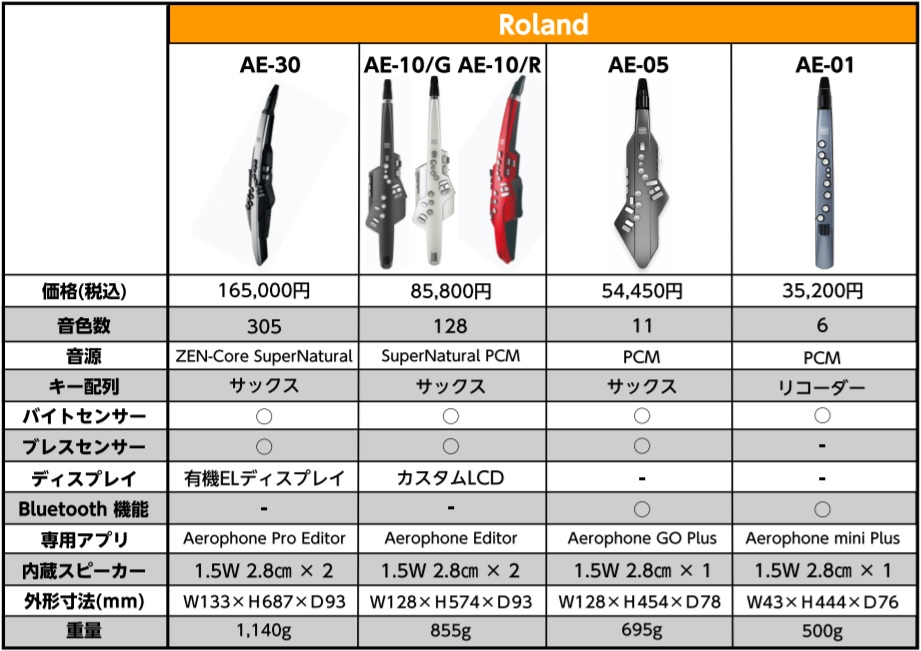 |  | Roland | | | |
|---|---|---|---|---|
|  | AE-30 | AE-10/G AE-10/R | AE-05 | AE-01 |
| 価格(税込) | 165,000円 | 85,800円 | 54,450円 | 35,200円 |
| 音色数 | 305 | 128 | 11 | 6 |
| 音源 | ZEN-Core SuperNatural | SuperNatural PCM | PCM | PCM |
| キー配列 | サックス | サックス | サックス | リコーダー |
| バイトセンサー | ○ | ○ | ○ | ○ |
| ブレスセンサー | ○ | ○ | ○ | - |
| ディスプレイ | 有機ELディスプレイ | カスタムLCD | - | - |
| Bluetooth 機能 | - | - | ○ | ○ |
| 専用アプリ | Aerophone Pro Editor | Aerophone Editor | Aerophone GO Plus | Aerophone mini Plus |
| 内蔵スピーカー | 1.5W 2.8㎝ × 2 | 1.5W 2.8㎝ × 2 | 1.5W 2.8㎝ × 1 | 1.5W 2.8㎝ × 1 |
| 外形寸法(mm) | W133×H687×D93 | W128×H574×D93 | W128×H454×D78 | W43×H444×D76 |
| 重量 | 1,140g | 855g | 695g | 500g |